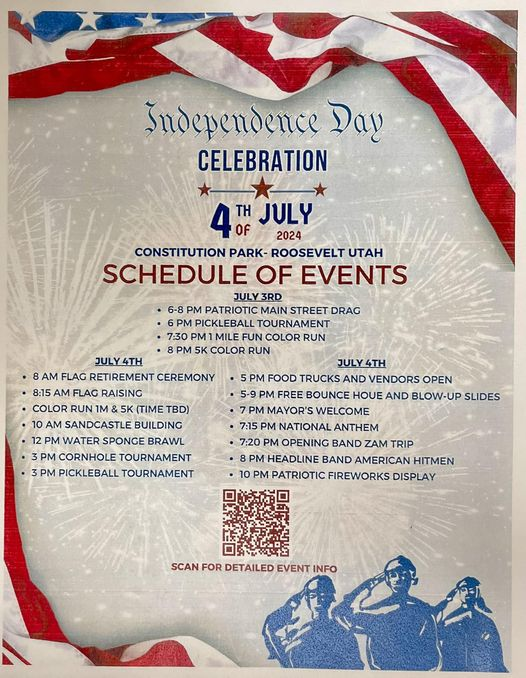 Independence Day

CELEBRATION

4TH OF JULY 2024

CONSTITUTION PARK- ROOSEVELT UTAH

SCHEDULE OF EVENTS

JULY 3RD

• 6-8 PM PATRIOTIC MAIN STREET DRAG
• 6 PM PICKLEBALL TOURNAMENT
• 7:30 PM 1 MILE FUN COLOR RUN
• 8 PM 5K COLOR RUN

JULY 4TH

• 8 AM FLAG RETIREMENT CEREMONY
• 8:15 AM FLAG RAISING
• COLOR RUN 1M & 5K (TIME TBD)
• 10 AM SANDCASTLE BUILDING
• 12 PM WATER SPONGE BRAWL
• 3 PM CORNHOLE TOURNAMENT
• 3 PM PICKLEBALL TOURNAMENT

JULY 4TH

• 5 PM FOOD TRUCKS AND VENDORS OPEN
• 5-9 PM FREE BOUNCE HOUE AND BLOW-UP SLIDES
• 7 PM MAYOR'S WELCOME
• 7:15 PM NATIONAL ANTHEM
• 7:20 PM OPENING BAND ZAM TRIP
• 8 PM HEADLINE BAND AMERICAN HITMEN
• 10 PM PATRIOTIC FIREWORKS DISPLAY

SCAN FOR DETAILED EVENT INFO